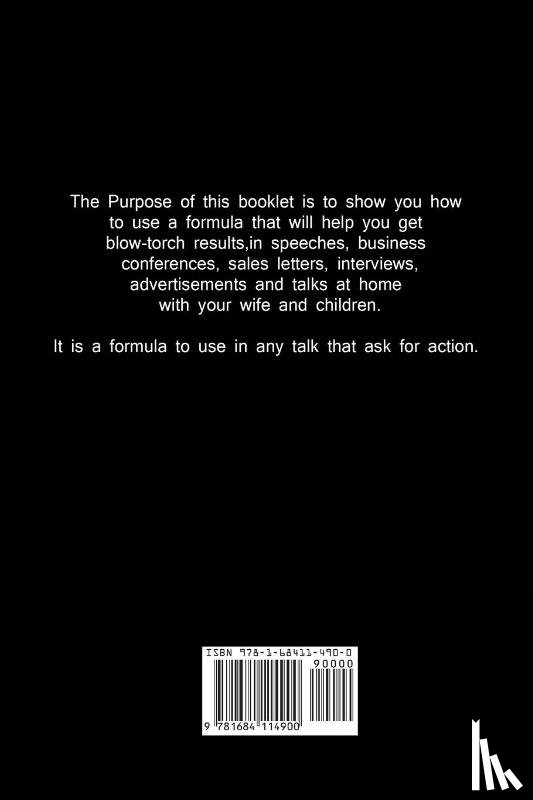 The Purpose of this booklet is to show you how to use a formula that will help you get blow-torch results,in speeches, business conferences, sales letters, interviews, advertisements and talks at home with your wife and children.

It is a formula to use in any talk that ask for action.

ISBN 978-1-68411-490-0

90000

9 781684 114900